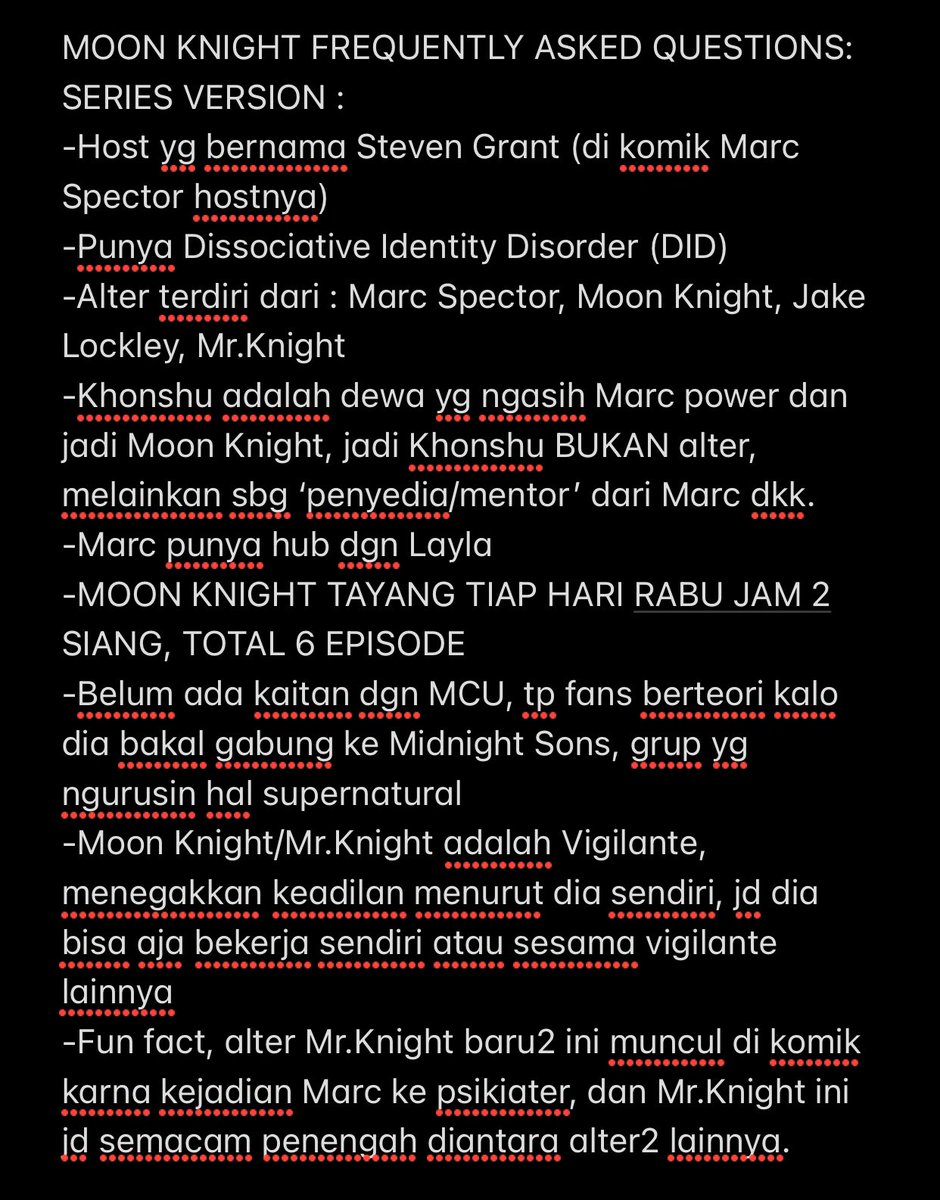 MOON KNIGHT FREQUENTLY ASKED QUESTIONS:
SERIES VERSION :
-Host yg bernama Steven Grant (di komik Marc Spector hostnya)
-Punya Dissociative Identity Disorder (DID)
-Alter terdiri dari : Marc Spector, Moon Knight, Jake Lockley, Mr.Knight
-Khonshu adalah dewa yg ngasih Marc power dan jadi Moon Knight, jadi Khonshu BUKAN alter, melainkan sbg 'penyedia/mentor' dari Marc dkk.
-Marc punya hub dgn Layla
-MOON KNIGHT TAYANG TIAP HARI RABU JAM 2 SIANG, TOTAL 6 EPISODE
-Belum ada kaitan dgn MCU, tp fans berteori kalo dia bakal gabung ke Midnight Sons, grup yg ngurusin hal supernatural
-Moon Knight/Mr.Knight adalah Vigilante, menegakkan keadilan menurut dia sendiri, jd dia bisa aja bekerja sendiri atau sesama vigilante lainnya
-Fun fact, alter Mr.Knight baru2 ini muncul di komik karna kejadian Marc ke psikiater, dan Mr.Knight ini jd semacam penengah diantara alter2 lainnya.